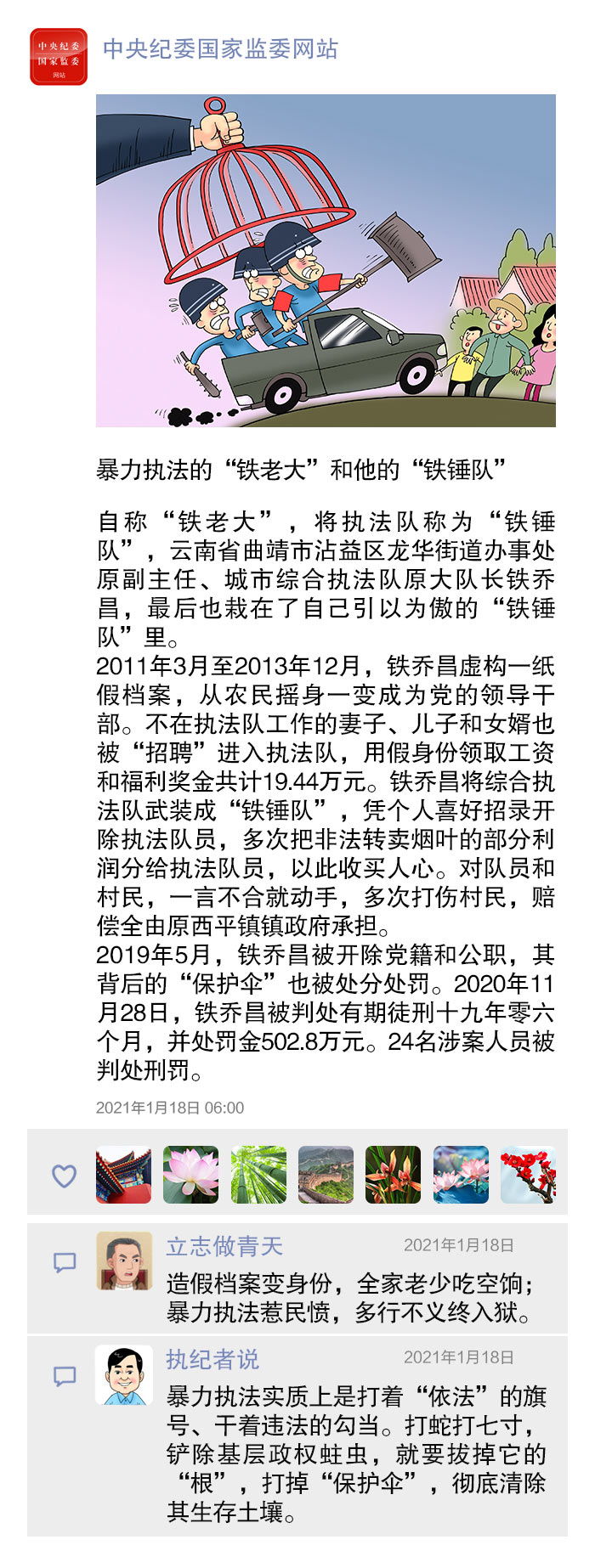 中央纪委
国家监委
网站

中央纪委国家监委网站

暴力执法的“铁老大”和他的“铁锤队”

自称“铁老大”，将执法队称为“铁锤队”，云南省曲靖市沾益区龙华街道办事处原副主任、城市综合执法队原大队长铁乔昌，最后也栽在了自己引以为傲的“铁锤队”里。
2011年3月至2013年12月，铁乔昌虚构一纸假档案，从农民摇身一变成为党的领导干部。不在执法队工作的妻子、儿子和女婿也被“招聘”进入执法队，用假身份领取工资和福利奖金共计19.44万元。铁乔昌将综合执法队武装成“铁锤队”，凭个人喜好招录开除执法队员，多次把非法转卖烟叶的部分利润分给执法队员，以此收买人心。对队员和村民，一言不合就动手，多次打伤村民，赔偿全由原西平镇镇政府承担。
2019年5月，铁乔昌被开除党籍和公职，其背后的“保护伞”也被处分处罚。2020年11月28日，铁乔昌被判处有期徒刑十九年零六个月，并处罚金502.8万元。24名涉案人员被判处刑罚。

2021年1月18日 06:00

立志做青天 2021年1月18日
造假档案变身份，全家老少吃空饷；暴力执法惹民愤，多行不义终入狱。

执纪者说 2021年1月18日
暴力执法实质上是打着“依法”的旗号、干着违法的勾当。打蛇打七寸，铲除基层政权蛀虫，就要拔掉它的“根”，打掉“保护伞”，彻底清除其生存土壤。